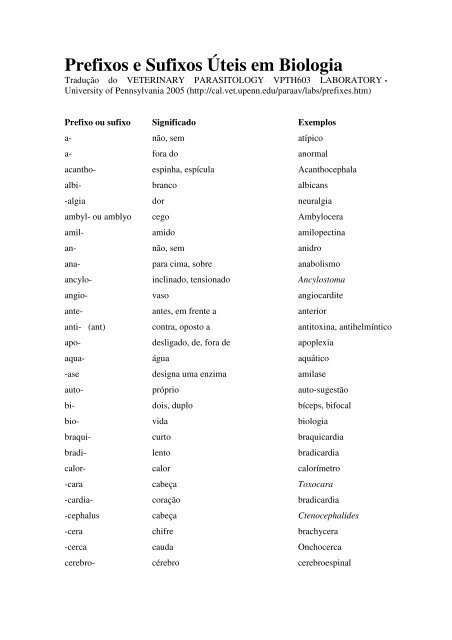 Prefixos e Sufixos Úteis em Biologia

Tradução do VETERINARY PARASITOLOGY VPTH603 LABORATORY - University of Pennsylvania 2005 (http://cal.vet.upenn.edu/paraav/labs/prefixes.htm)

| Prefixo ou sufixo | Significado | Exemplos |
|---|---|---|
| a- | não, sem | atípico |
| a- | fora do | anormal |
| acantho- | espinha, espícula | Acanthocephala |
| albi- | branco | albicans |
| -algia | dor | neuralgia |
| ambyl- ou amblyo | cego | Ambylocera |
| amil- | amido | amilopectina |
| an- | não, sem | anidro |
| ana- | para cima, sobre | anabolismo |
| ancylo- | inclinado, tensionado | Ancylostoma |
| angio- | vaso | angiocardite |
| ante- | antes, em frente a | anterior |
| anti- (ant) | contra, oposto a | antitoxina, antihelmíntico |
| apo- | desligado, de, fora de | apoplexia |
| aqua- | água | aquático |
| -ase | designa uma enzima | amilase |
| auto- | próprio | auto-sugestão |
| bi- | dois, duplo | bíceps, bifocal |
| bio- | vida | biologia |
| braqui- | curto | braquicardia |
| bradi- | lento | bradicardia |
| calor- | calor | calorímetro |
| -cara | cabeça | Toxocara |
| -cardia- | coração | bradicardia |
| -cephalus | cabeça | Ctenocephalides |
| -cera | chifre | brachycera |
| -cerca | cauda | Onchocerca |
| cerebro- | cérebro | cerebroespinal |